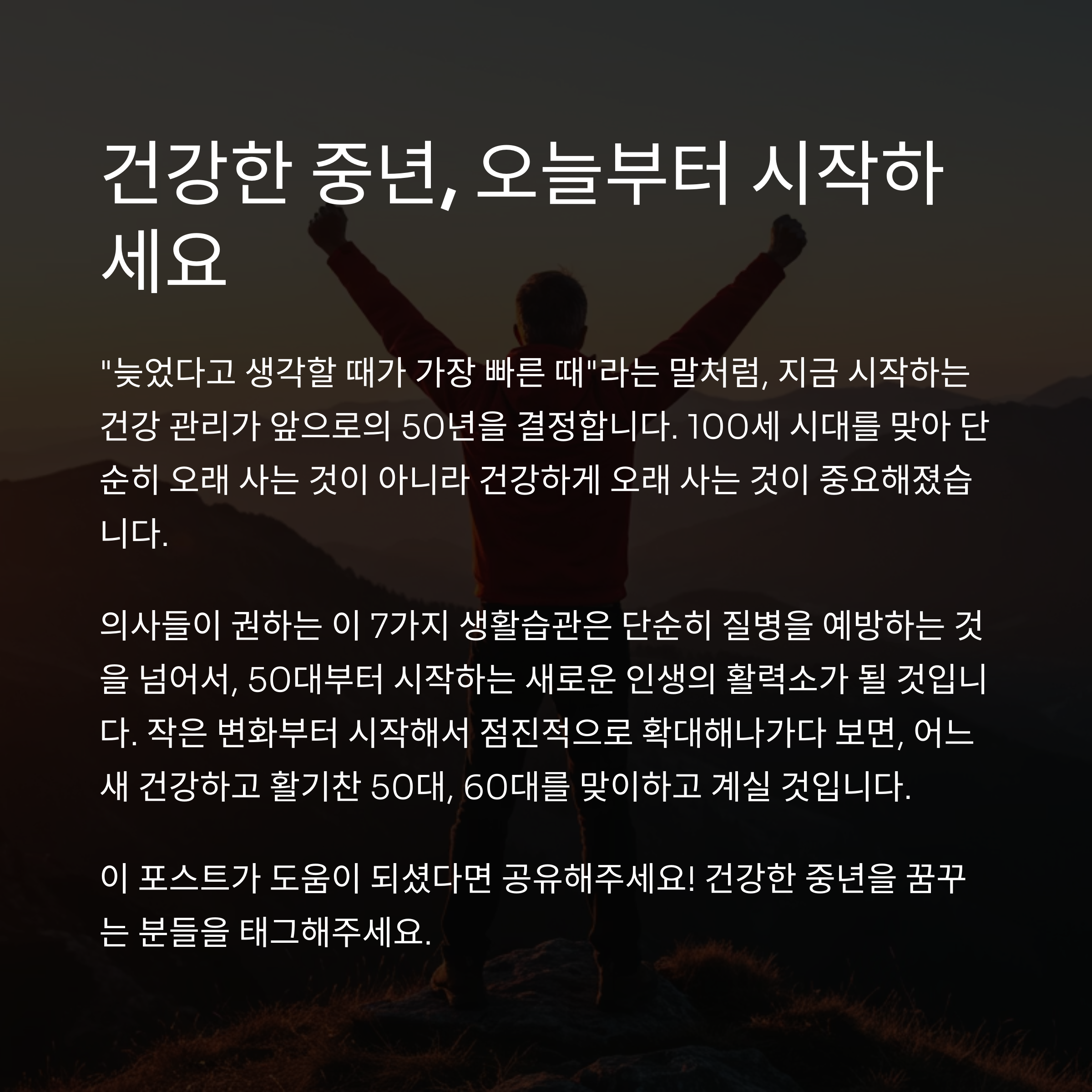 건강한 중년, 오늘부터 시작하세요

"늦었다고 생각할 때가 가장 빠른 때"라는 말처럼, 지금 시작하는 건강 관리가 앞으로의 50년을 결정합니다. 100세 시대를 맞아 단순히 오래 사는 것이 아니라 건강하게 오래 사는 것이 중요해졌습니다.

의사들이 권하는 이 7가지 생활습관은 단순히 질병을 예방하는 것을 넘어서, 50대부터 시작하는 새로운 인생의 활력소가 될 것입니다. 작은 변화부터 시작해서 점진적으로 확대해나가다 보면, 어느새 건강하고 활기찬 50대, 60대를 맞이하고 계실 것입니다.

이 포스트가 도움이 되셨다면 공유해주세요! 건강한 중년을 꿈꾸는 분들을 태그해주세요.